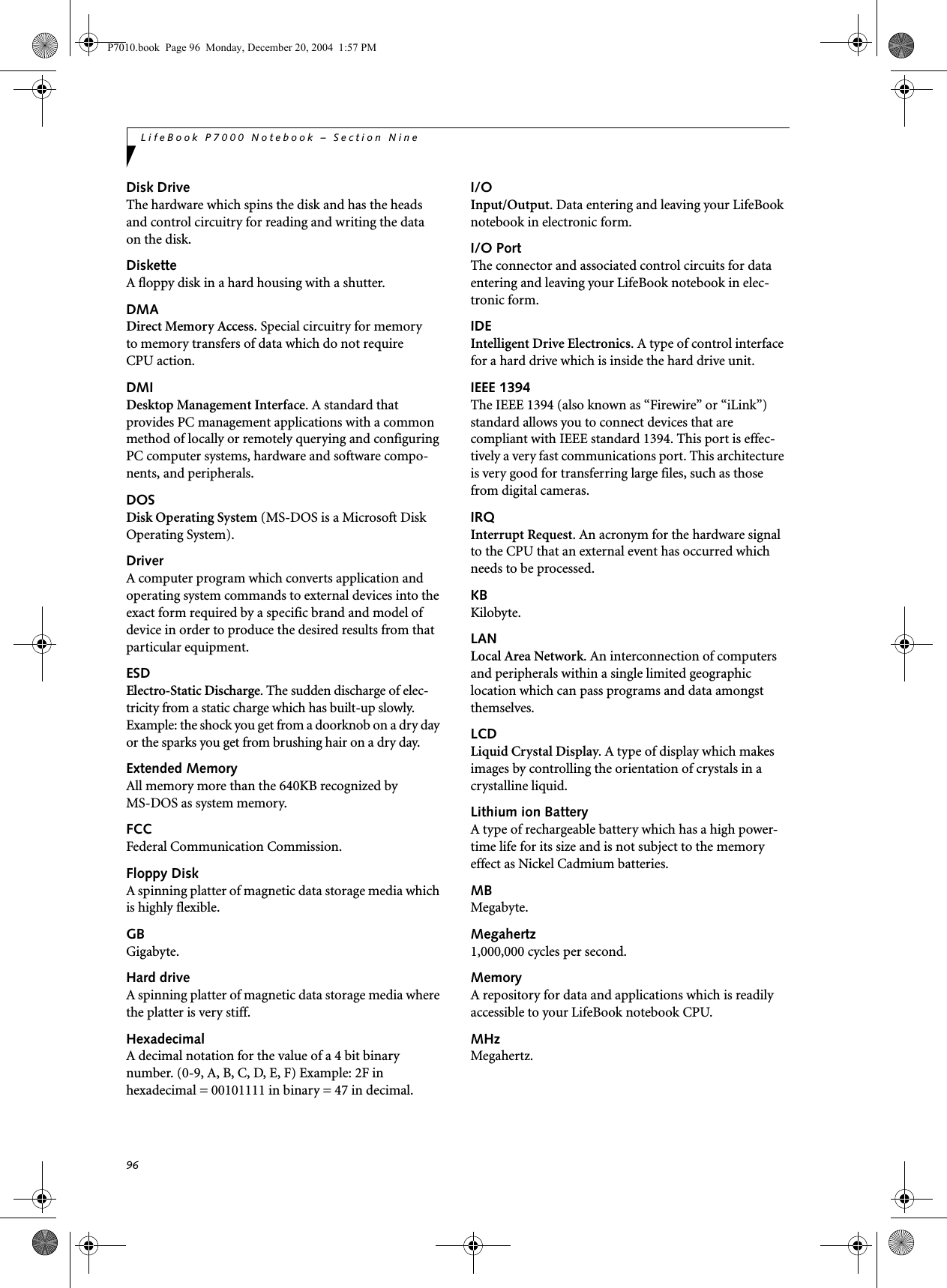 P7010.book Page 96 Monday, December 20, 2004 1:57 PM

LifeBook P7000 Notebook – Section Nine

Disk Drive
The hardware which spins the disk and has the heads and control circuitry for reading and writing the data on the disk.

Diskette
A floppy disk in a hard housing with a shutter.

DMA
Direct Memory Access. Special circuitry for memory to memory transfers of data which do not require CPU action.

DMI
Desktop Management Interface. A standard that provides PC management applications with a common method of locally or remotely querying and configuring PC computer systems, hardware and software components, and peripherals.

DOS
Disk Operating System (MS-DOS is a Microsoft Disk Operating System).

Driver
A computer program which converts application and operating system commands to external devices into the exact form required by a specific brand and model of device in order to produce the desired results from that particular equipment.

ESD
Electro-Static Discharge. The sudden discharge of electricity from a static charge which has built-up slowly. Example: the shock you get from a doorknob on a dry day or the sparks you get from brushing hair on a dry day.

Extended Memory
All memory more than the 640KB recognized by MS-DOS as system memory.

FCC
Federal Communication Commission.

Floppy Disk
A spinning platter of magnetic data storage media which is highly flexible.

GB
Gigabyte.

Hard drive
A spinning platter of magnetic data storage media where the platter is very stiff.

Hexadecimal
A decimal notation for the value of a 4 bit binary number. (0-9, A, B, C, D, E, F) Example: 2F in hexadecimal = 00101111 in binary = 47 in decimal.

I/O
Input/Output. Data entering and leaving your LifeBook notebook in electronic form.

I/O Port
The connector and associated control circuits for data entering and leaving your LifeBook notebook in electronic form.

IDE
Intelligent Drive Electronics. A type of control interface for a hard drive which is inside the hard drive unit.

IEEE 1394
The IEEE 1394 (also known as “Firewire” or “iLink”) standard allows you to connect devices that are compliant with IEEE standard 1394. This port is effectively a very fast communications port. This architecture is very good for transferring large files, such as those from digital cameras.

IRQ
Interrupt Request. An acronym for the hardware signal to the CPU that an external event has occurred which needs to be processed.

KB
Kilobyte.

LAN
Local Area Network. An interconnection of computers and peripherals within a single limited geographic location which can pass programs and data amongst themselves.

LCD
Liquid Crystal Display. A type of display which makes images by controlling the orientation of crystals in a crystalline liquid.

Lithium ion Battery
A type of rechargeable battery which has a high power-time life for its size and is not subject to the memory effect as Nickel Cadmium batteries.

MB
Megabyte.

Megahertz
1,000,000 cycles per second.

Memory
A repository for data and applications which is readily accessible to your LifeBook notebook CPU.

MHz
Megahertz.

96